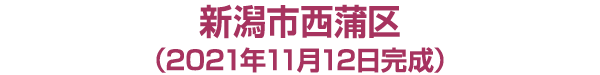 新潟市西蒲区
（2021年11月12日完成）